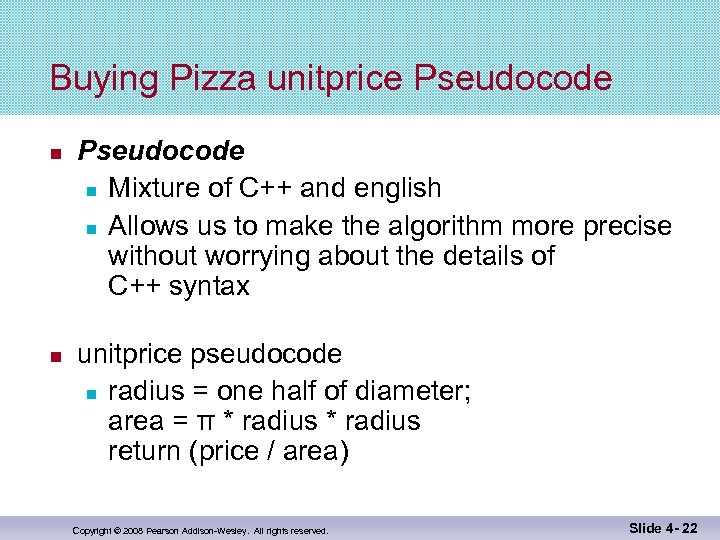 Buying Pizza unitprice Pseudocode

• Pseudocode
  • Mixture of C++ and english
  • Allows us to make the algorithm more precise without worrying about the details of C++ syntax

• unitprice pseudocode
  • radius = one half of diameter;
area = π * radius * radius
return (price / area)

Copyright © 2008 Pearson Addison-Wesley. All rights reserved.

Slide 4- 22